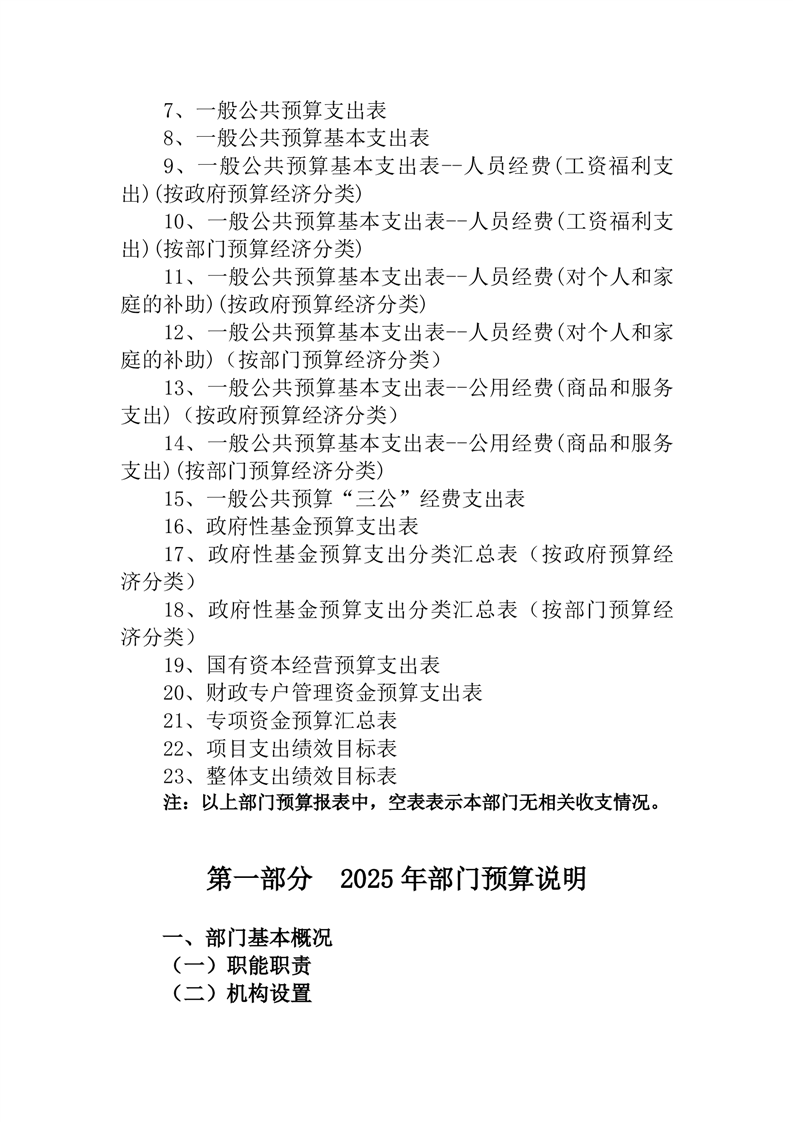 7、一般公共预算支出表
8、一般公共预算基本支出表
9、一般公共预算基本支出表--人员经费(工资福利支出)(按政府预算经济分类)
10、一般公共预算基本支出表--人员经费(工资福利支出)(按部门预算经济分类)
11、一般公共预算基本支出表--人员经费(对个人和家庭的补助)(按政府预算经济分类)
12、一般公共预算基本支出表--人员经费(对个人和家庭的补助)（按部门预算经济分类）
13、一般公共预算基本支出表--公用经费(商品和服务支出)（按政府预算经济分类）
14、一般公共预算基本支出表--公用经费(商品和服务支出)(按部门预算经济分类)
15、一般公共预算“三公”经费支出表
16、政府性基金预算支出表
17、政府性基金预算支出分类汇总表（按政府预算经济分类）
18、政府性基金预算支出分类汇总表（按部门预算经济分类）
19、国有资本经营预算支出表
20、财政专户管理资金预算支出表
21、专项资金预算汇总表
22、项目支出绩效目标表
23、整体支出绩效目标表
注：以上部门预算报表中，空表表示本部门无相关收支情况。

第一部分 2025年部门预算说明

一、部门基本概况
（一）职能职责
（二）机构设置